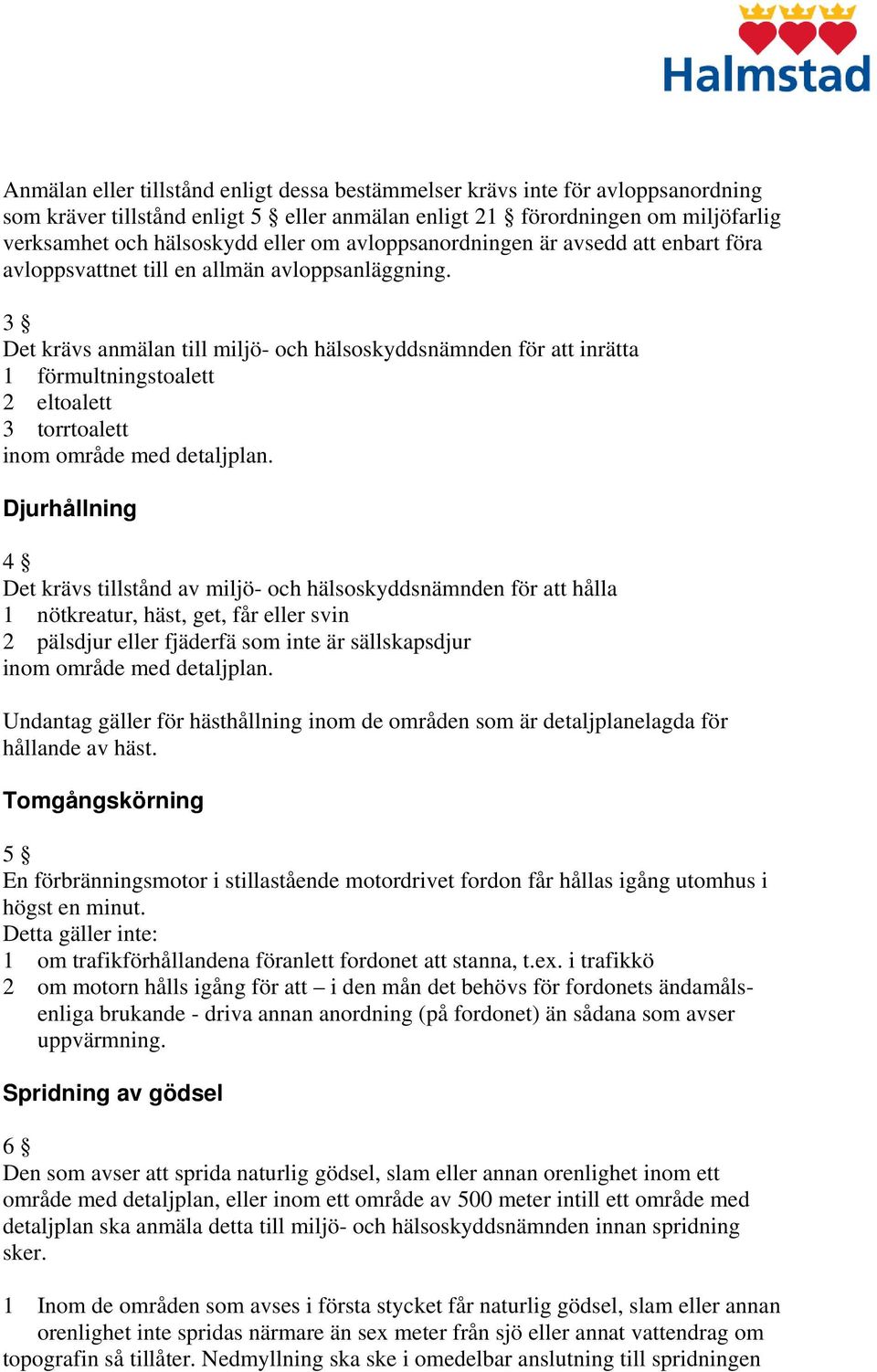 Halmstad

Anmälan eller tillstånd enligt dessa bestämmelser krävs inte för avloppsanordning som kräver tillstånd enligt 5 § eller anmälan enligt 21 § förordningen om miljöfarlig verksamhet och hälsoskydd eller om avloppsanordningen är avsedd att enbart föra avloppsvattnet till en allmän avloppsanläggning.

3 §
Det krävs anmälan till miljö- och hälsoskyddsnämnden för att inrätta
1 förmultningstoalett
2 eltoalett
3 torrtoalett
inom område med detaljplan.

Djurhållning

4 §
Det krävs tillstånd av miljö- och hälsoskyddsnämnden för att hålla
1 nötkreatur, häst, get, får eller svin
2 pälsdjur eller fjäderfä som inte är sällskapsdjur
inom område med detaljplan.

Undantag gäller för hästhållning inom de områden som är detaljplanelagda för hållande av häst.

Tomgångskörning

5 §
En förbränningsmotor i stillastående motordrivet fordon får hållas igång utomhus i högst en minut.
Detta gäller inte:
1 om trafikförhållandena föranlett fordonet att stanna, t.ex. i trafikkö
2 om motorn hålls igång för att – i den mån det behövs för fordonets ändamålsenliga brukande - driva annan anordning (på fordonet) än sådana som avser uppvärmning.

Spridning av gödsel

6 §
Den som avser att sprida naturlig gödsel, slam eller annan orenlighet inom ett område med detaljplan, eller inom ett område av 500 meter intill ett område med detaljplan ska anmäla detta till miljö- och hälsoskyddsnämnden innan spridning sker.

1 Inom de områden som avses i första stycket får naturlig gödsel, slam eller annan orenlighet inte spridas närmare än sex meter från sjö eller annat vattendrag om topografin så tillåter. Nedmyllning ska ske i omedelbar anslutning till spridningen